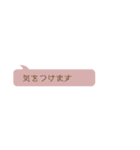 気をつけます